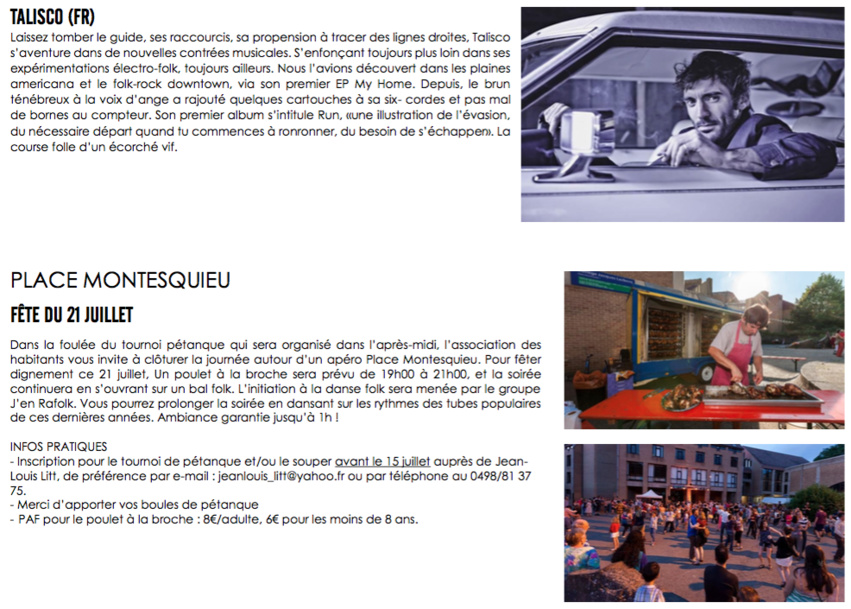 TALISCO (FR)
Laissez tomber le guide, ses raccourcis, sa propension à tracer des lignes droites, Talisco s'aventure dans de nouvelles contrées musicales. S'enfonçant toujours plus loin dans ses expérimentations électro-folk, toujours ailleurs. Nous l'avions découvert dans les plaines americana et le folk-rock downtown, via son premier EP My Home. Depuis, le brun ténébreux à la voix d'ange a rajouté quelques cartouches à sa six- cordes et pas mal de bornes au compteur. Son premier album s'intitule Run, «une illustration de l'évasion, du nécessaire départ quand tu commences à ronronner, du besoin de s'échapper». La course folle d'un écorché vif.

PLACE MONTESQUIEU

FÊTE DU 21 JUILLET

Dans la foulée du tournoi pétanque qui sera organisé dans l'après-midi, l'association des habitants vous invite à clôturer la journée autour d'un apéro Place Montesquieu. Pour fêter dignement ce 21 juillet, Un poulet à la broche sera prévu de 19h00 à 21h00, et la soirée continuera en s'ouvrant sur un bal folk. L'initiation à la danse folk sera menée par le groupe J'en Rafolk. Vous pourrez prolonger la soirée en dansant sur les rythmes des tubes populaires de ces dernières années. Ambiance garantie jusqu'à 1h !

INFOS PRATIQUES
- Inscription pour le tournoi de pétanque et/ou le souper avant le 15 juillet auprès de Jean-Louis Litt, de préférence par e-mail : jeanlouis_litt@yahoo.fr ou par téléphone au 0498/81 37 75.
- Merci d'apporter vos boules de pétanque
- PAF pour le poulet à la broche : 8€/adulte, 6€ pour les moins de 8 ans.